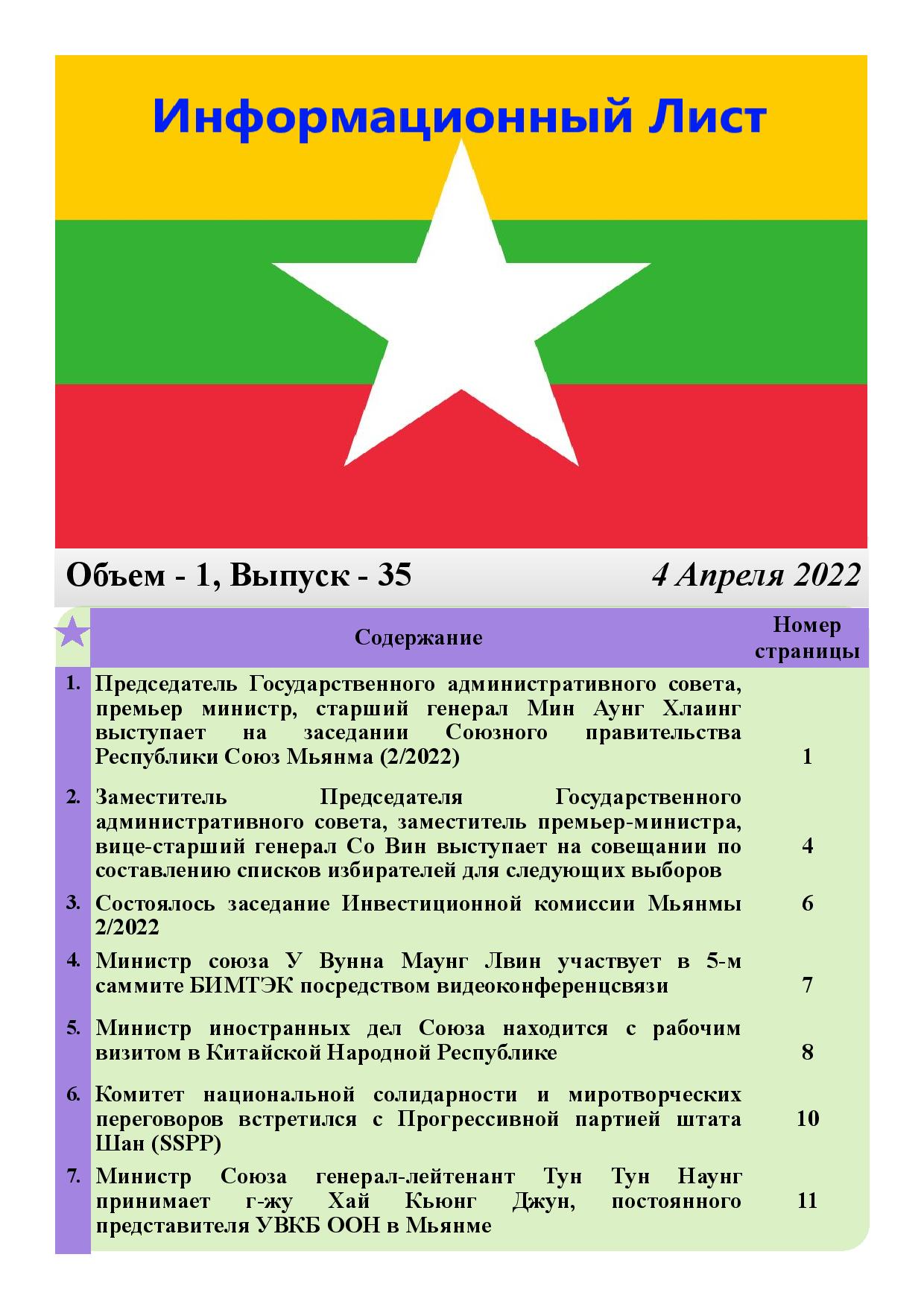 Информационный Лист

Объем - 1, Выпуск - 35

4 Апреля 2022

|  | Содержание | Номер страницы |
|---|---|---|
| 1. | Председатель Государственного административного совета, премьер министр, старший генерал Мин Аунг Хлаинг выступает на заседании Союзного правительства Республики Союз Мьянма (2/2022) | 1 |
| 2. | Заместитель Председателя Государственного административного совета, заместитель премьер-министра, вице-старший генерал Со Вин выступает на совещании по составлению списков избирателей для следующих выборов | 4 |
| 3. | Состоялось заседание Инвестиционной комиссии Мьянмы 2/2022 | 6 |
| 4. | Министр союза У Вунна Маунг Лвин участвует в 5-м саммите БИМТЭК посредством видеоконференцсвязи | 7 |
| 5. | Министр иностранных дел Союза находится с рабочим визитом в Китайской Народной Республике | 8 |
| 6. | Комитет национальной солидарности и миротворческих переговоров встретился с Прогрессивной партией штата Шан (SSPP) | 10 |
| 7. | Министр Союза генерал-лейтенант Тун Тун Наунг принимает г-жу Хай Кьюнг Джун, постоянного представителя УВКБ ООН в Мьянме | 11 |